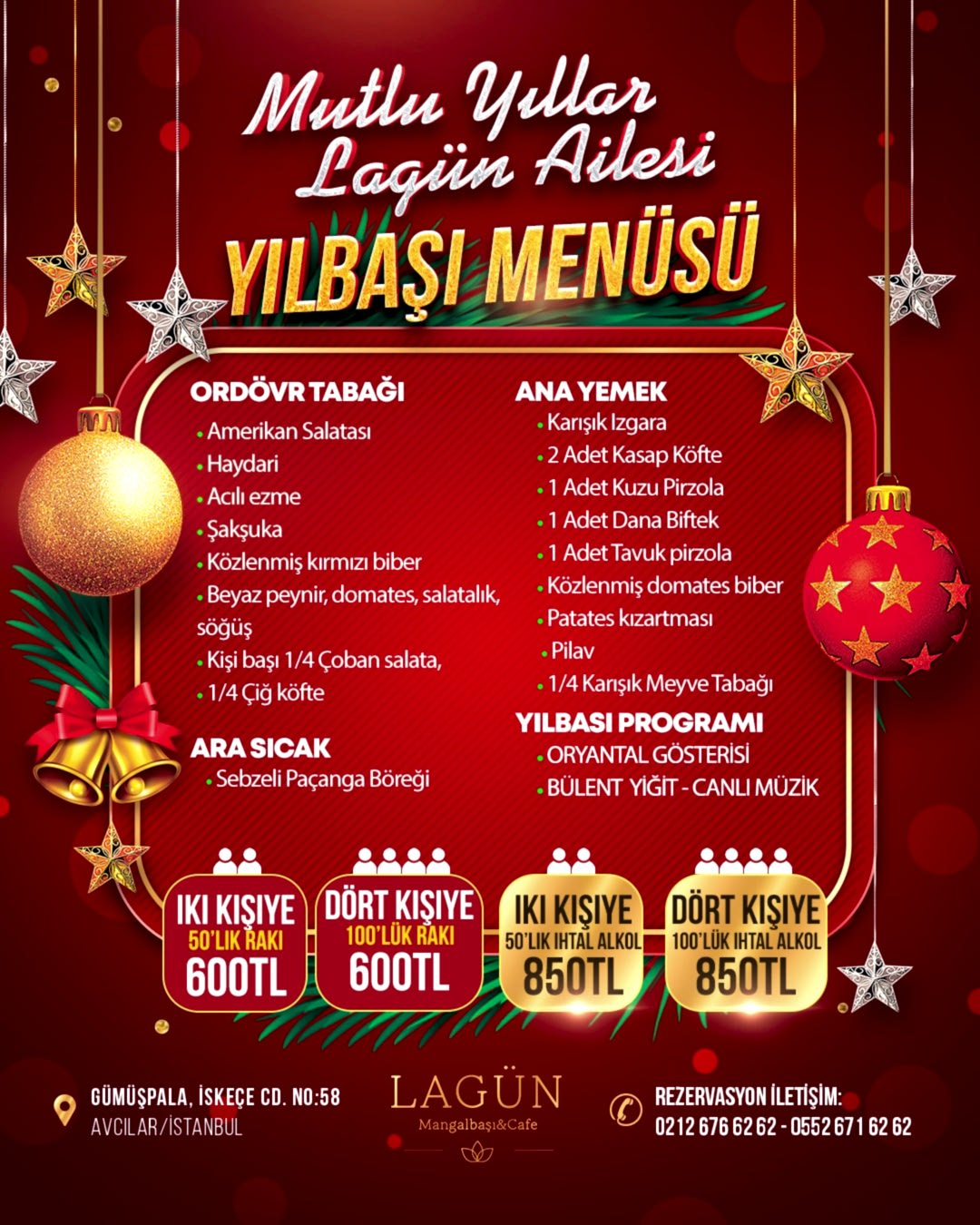 Mutlu Yıllar
Lagün Ailesi

YILBAŞI MENÜSÜ

ORDÖVR TABAĞI
• Amerikan Salatası
• Haydari
• Acılı ezme
• Şakşuka
• Közlenmiş kırmızı biber
• Beyaz peynir, domates, salatalık, söğüş
• Kişi başı 1/4 Çoban salata,
• 1/4 Çiğ köfte

ARA SICAK
• Sebzeli Paçanga Böreği

ANA YEMEK
• Karışık Izgara
• 2 Adet Kasap Köfte
• 1 Adet Kuzu Pirzola
• 1 Adet Dana Biftek
• 1 Adet Tavuk pirzola
• Közlenmiş domates biber
• Patates kızartması
• Pilav
• 1/4 Karışık Meyve Tabağı

YILBASI PROGRAMI
• ORYANTAL GÖSTERİSİ
• BÜLENT YİĞİT - CANLI MÜZİK

IKI KIŞIYE
50'LIK RAKI
600TL

DÖRT KIŞIYE
100'LÜK RAKI
600TL

IKI KIŞIYE
50'LIK IHTAL ALKOL
850TL

DÖRT KIŞIYE
100'LÜK IHTAL ALKOL
850TL

GÜMÜŞPALA, İSKEÇE CD. NO:58
AVCILAR/İSTANBUL

LAGÜN
Mangalbaşı&Cafe

REZERVASYON İLETİŞİM:
0212 676 62 62 - 0552 671 62 62